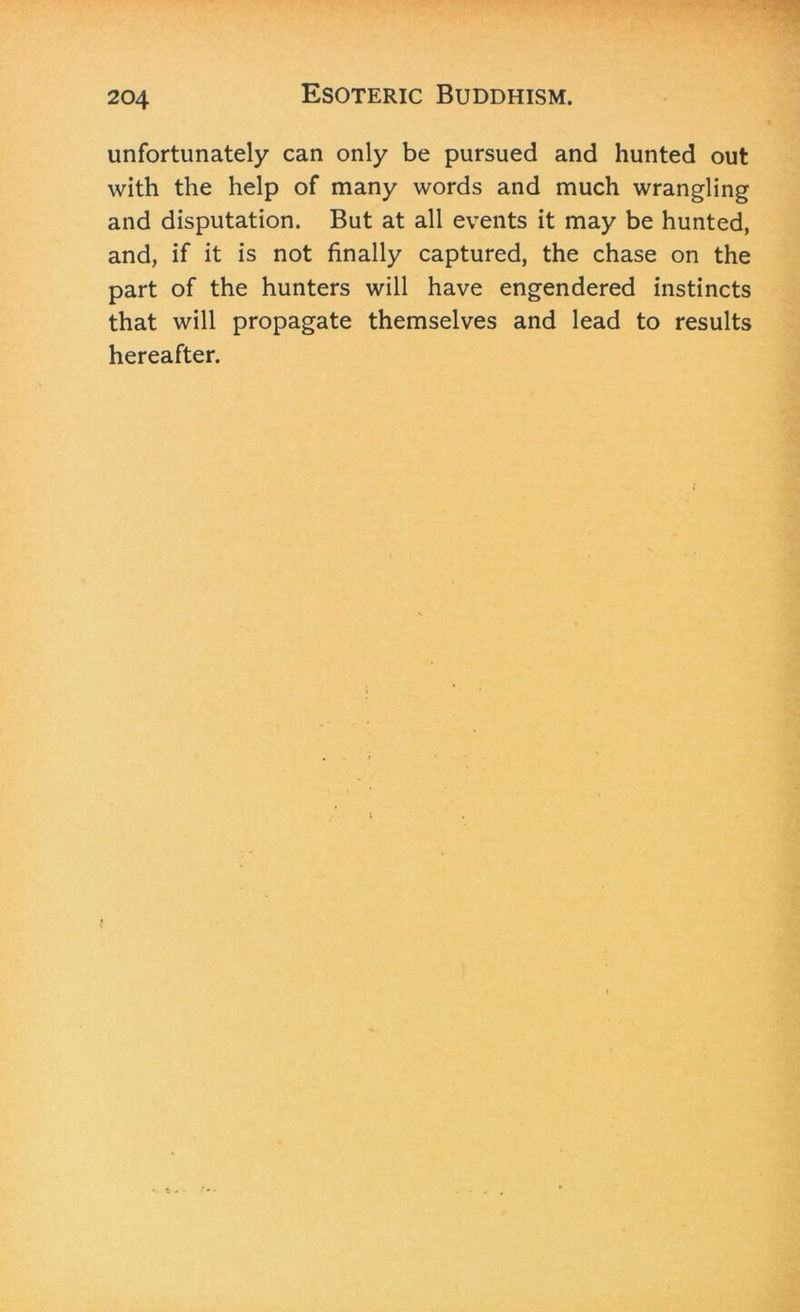 204 ESOTERIC BUDDHISM.

unfortunately can only be pursued and hunted out with the help of many words and much wrangling and disputation. But at all events it may be hunted, and, if it is not finally captured, the chase on the part of the hunters will have engendered instincts that will propagate themselves and lead to results hereafter.